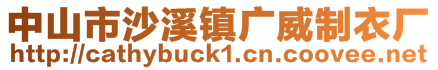 中山市沙溪镇广威制衣厂
http://cathybuck1.cn.coovee.net